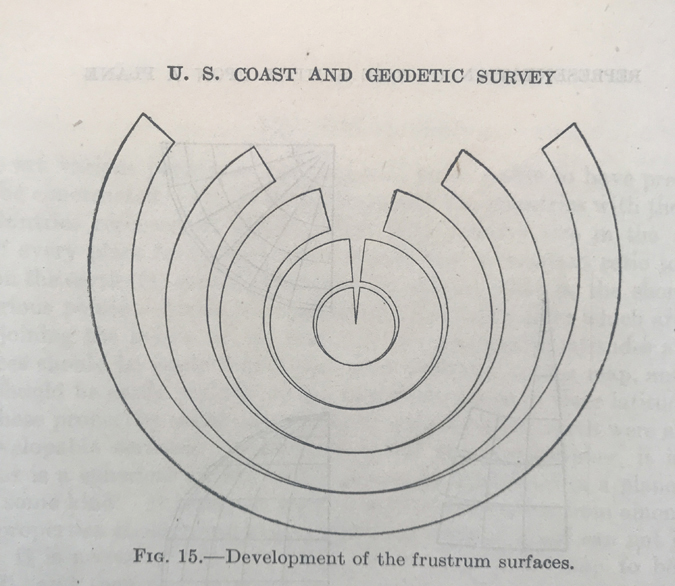 U. S. COAST AND GEODETIC SURVEY

FIG. 15.—Development of the frustrum surfaces.